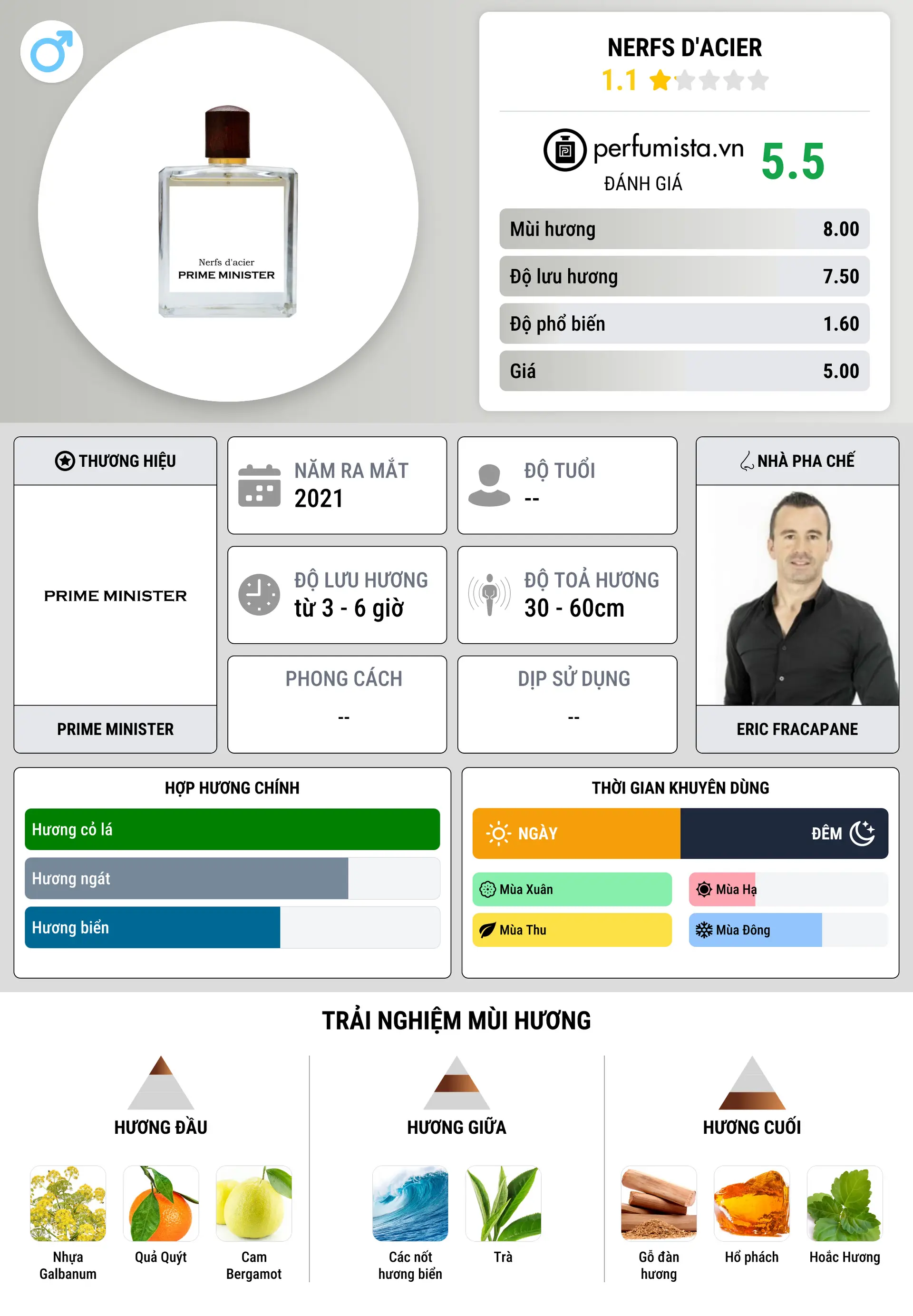 Nerfs d'acier
PRIME MINISTER

NERFS D'ACIER
1.1

perfumista.vn
ĐÁNH GIÁ
5.5

| Mùi hương | 8.00 |
|---|---|
| Độ lưu hương | 7.50 |
| Độ phổ biến | 1.60 |
| Giá | 5.00 |

THƯƠNG HIỆU
PRIME MINISTER
PRIME MINISTER

NĂM RA MẮT
2021

ĐỘ TUỔI
--

ĐỘ LƯU HƯƠNG
từ 3 - 6 giờ

ĐỘ TOẢ HƯƠNG
30 - 60cm

PHONG CÁCH
--

DỊP SỬ DỤNG
--

NHÀ PHA CHẾ
ERIC FRACAPANE

HỢP HƯƠNG CHÍNH
Hương cỏ lá
Hương ngát
Hương biển

THỜI GIAN KHUYÊN DÙNG
NGÀY
ĐÊM
Mùa Xuân
Mùa Hạ
Mùa Thu
Mùa Đông

TRẢI NGHIỆM MÙI HƯƠNG

HƯƠNG ĐẦU
Nhựa Galbanum
Quả Quýt
Cam Bergamot

HƯƠNG GIỮA
Các nốt hương biển
Trà

HƯƠNG CUỐI
Gỗ đàn hương
Hổ phách
Hoắc Hương